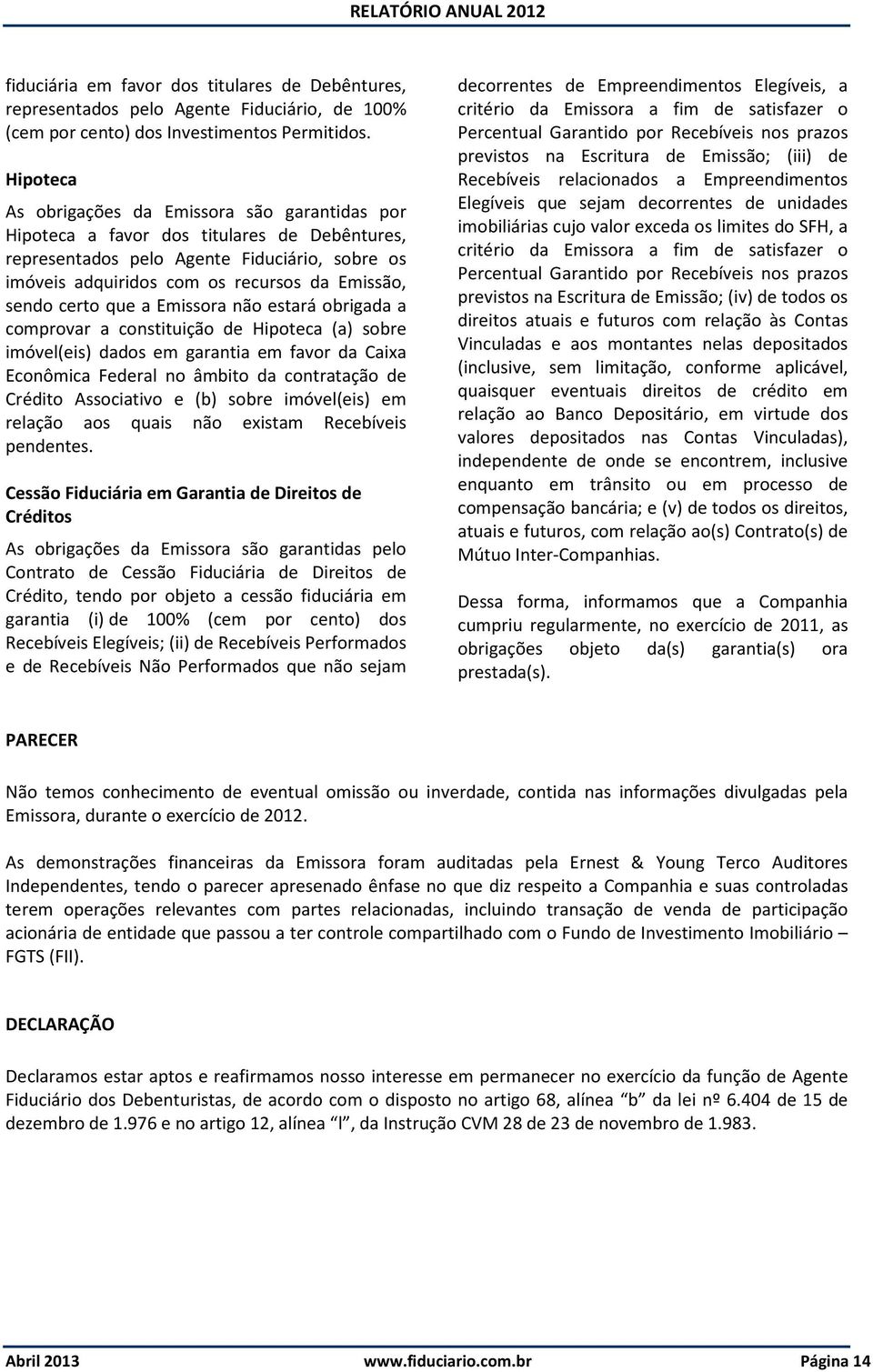 RELATÓRIO ANUAL 2012

fiduciária em favor dos titulares de Debêntures, representados pelo Agente Fiduciário, de 100% (cem por cento) dos Investimentos Permitidos.

Hipoteca

As obrigações da Emissora são garantidas por Hipoteca a favor dos titulares de Debêntures, representados pelo Agente Fiduciário, sobre os imóveis adquiridos com os recursos da Emissão, sendo certo que a Emissora não estará obrigada a comprovar a constituição de Hipoteca (a) sobre imóvel(eis) dados em garantia em favor da Caixa Econômica Federal no âmbito da contratação de Crédito Associativo e (b) sobre imóvel(eis) em relação aos quais não existam Recebíveis pendentes.

Cessão Fiduciária em Garantia de Direitos de Créditos

As obrigações da Emissora são garantidas pelo Contrato de Cessão Fiduciária de Direitos de Crédito, tendo por objeto a cessão fiduciária em garantia (i) de 100% (cem por cento) dos Recebíveis Elegíveis; (ii) de Recebíveis Performados e de Recebíveis Não Performados que não sejam decorrentes de Empreendimentos Elegíveis, a critério da Emissora a fim de satisfazer o Percentual Garantido por Recebíveis nos prazos previstos na Escritura de Emissão; (iii) de Recebíveis relacionados a Empreendimentos Elegíveis que sejam decorrentes de unidades imobiliárias cujo valor exceda os limites do SFH, a critério da Emissora a fim de satisfazer o Percentual Garantido por Recebíveis nos prazos previstos na Escritura de Emissão; (iv) de todos os direitos atuais e futuros com relação às Contas Vinculadas e aos montantes nelas depositados (inclusive, sem limitação, conforme aplicável, quaisquer eventuais direitos de crédito em relação ao Banco Depositário, em virtude dos valores depositados nas Contas Vinculadas), independente de onde se encontrem, inclusive enquanto em trânsito ou em processo de compensação bancária; e (v) de todos os direitos, atuais e futuros, com relação ao(s) Contrato(s) de Mútuo Inter-Companhias.

Dessa forma, informamos que a Companhia cumpriu regularmente, no exercício de 2011, as obrigações objeto da(s) garantia(s) ora prestada(s).

PARECER

Não temos conhecimento de eventual omissão ou inverdade, contida nas informações divulgadas pela Emissora, durante o exercício de 2012.

As demonstrações financeiras da Emissora foram auditadas pela Ernest & Young Terco Auditores Independentes, tendo o parecer apresenado ênfase no que diz respeito a Companhia e suas controladas terem operações relevantes com partes relacionadas, incluindo transação de venda de participação acionária de entidade que passou a ter controle compartilhado com o Fundo de Investimento Imobiliário – FGTS (FII).

DECLARAÇÃO

Declaramos estar aptos e reafirmamos nosso interesse em permanecer no exercício da função de Agente Fiduciário dos Debenturistas, de acordo com o disposto no artigo 68, alínea “b” da lei nº 6.404 de 15 de dezembro de 1.976 e no artigo 12, alínea “l”, da Instrução CVM 28 de 23 de novembro de 1.983.

Abril 2013 www.fiduciario.com.br Página 14